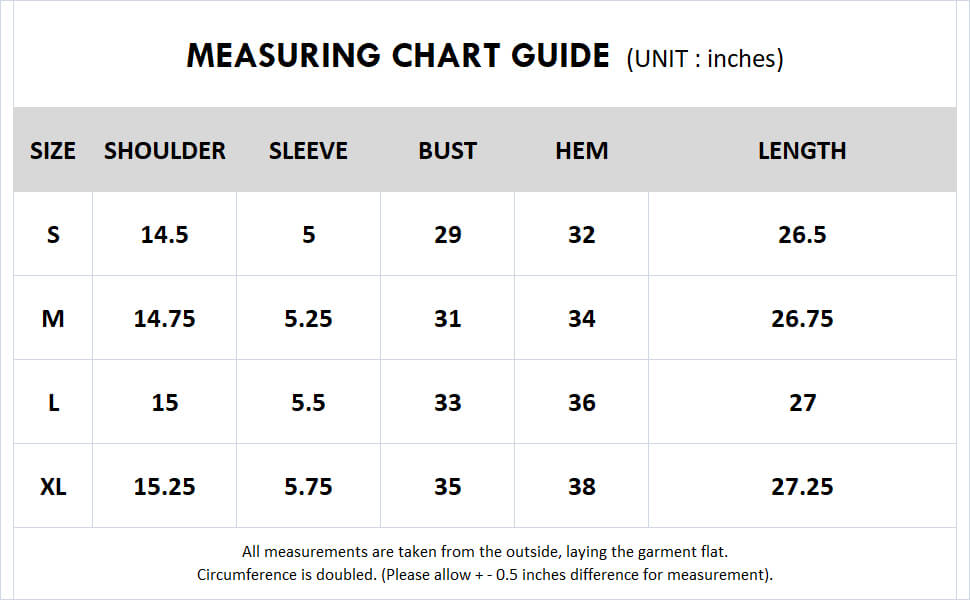 MEASURING CHART GUIDE (UNIT : inches)

| SIZE | SHOULDER | SLEEVE | BUST | HEM | LENGTH |
|---|---|---|---|---|---|
| S | 14.5 | 5 | 29 | 32 | 26.5 |
| M | 14.75 | 5.25 | 31 | 34 | 26.75 |
| L | 15 | 5.5 | 33 | 36 | 27 |
| XL | 15.25 | 5.75 | 35 | 38 | 27.25 |

All measurements are taken from the outside, laying the garment flat.
Circumference is doubled. (Please allow + - 0.5 inches difference for measurement).